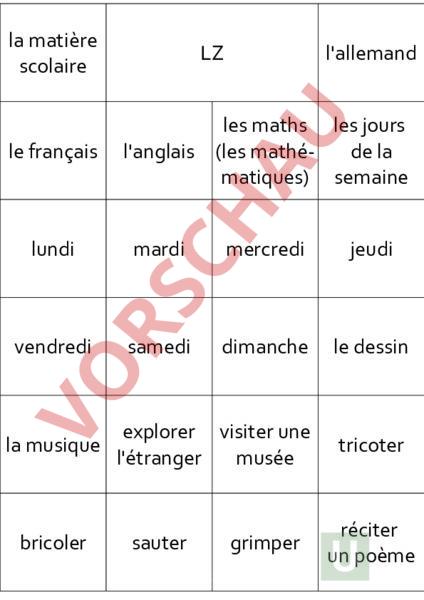 | la matière scolaire | LZ | | l'allemand |
|---|---|---|---|
| le français | l'anglais | les maths (les mathématiques) | les jours de la semaine |
| lundi | mardi | mercredi | jeudi |
| vendredi | samedi | dimanche | le dessin |
| la musique | explorer l'étranger | visiter une musée | tricoter |
| bricoler | sauter | grimper | réciter un poème |

VORSCHAU